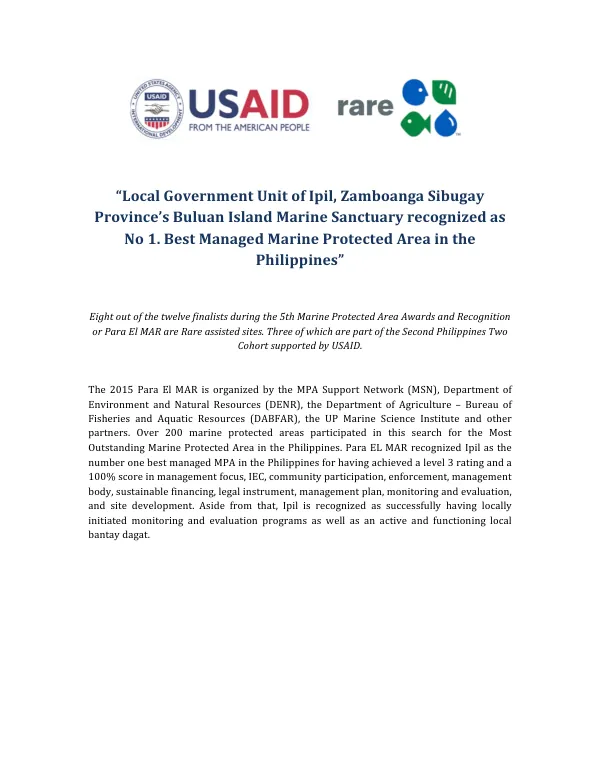 USAID
FROM THE AMERICAN PEOPLE

rare

"Local Government Unit of Ipil, Zamboanga Sibugay Province's Buluan Island Marine Sanctuary recognized as No 1. Best Managed Marine Protected Area in the Philippines"

Eight out of the twelve finalists during the 5th Marine Protected Area Awards and Recognition or Para El MAR are Rare assisted sites. Three of which are part of the Second Philippines Two Cohort supported by USAID.

The 2015 Para El MAR is organized by the MPA Support Network (MSN), Department of Environment and Natural Resources (DENR), the Department of Agriculture – Bureau of Fisheries and Aquatic Resources (DABFAR), the UP Marine Science Institute and other partners. Over 200 marine protected areas participated in this search for the Most Outstanding Marine Protected Area in the Philippines. Para EL MAR recognized Ipil as the number one best managed MPA in the Philippines for having achieved a level 3 rating and a 100% score in management focus, IEC, community participation, enforcement, management body, sustainable financing, legal instrument, management plan, monitoring and evaluation, and site development. Aside from that, Ipil is recognized as successfully having locally initiated monitoring and evaluation programs as well as an active and functioning local bantay dagat.